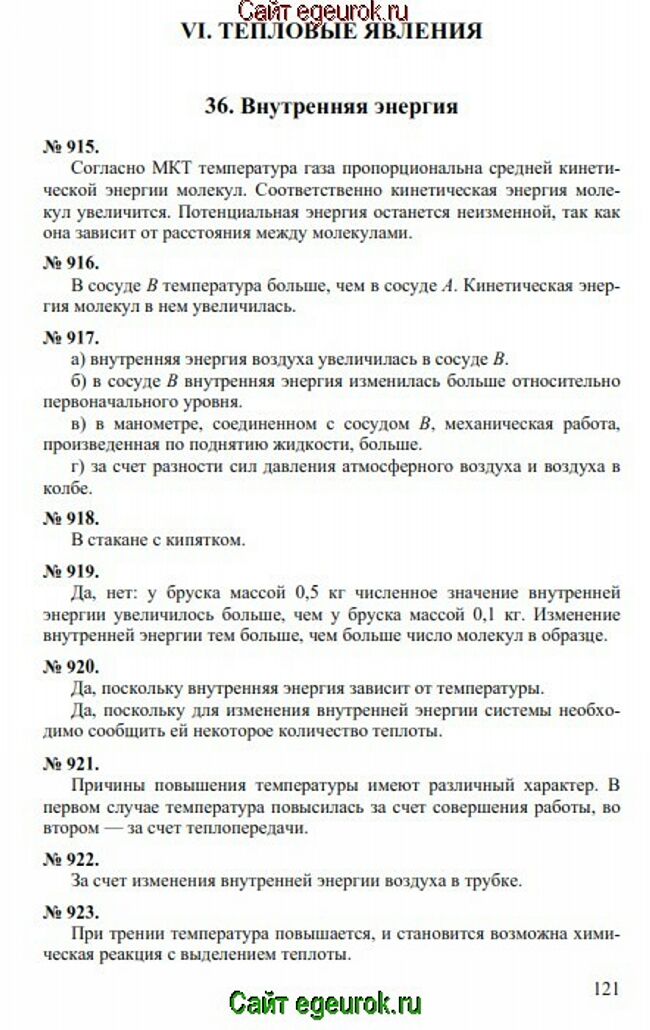 Сайт egeurok.ru
VI. ТЕПЛОВЫЕ ЯВЛЕНИЯ

36. Внутренняя энергия

№ 915.
Согласно МКТ температура газа пропорциональна средней кинетической энергии молекул. Соответственно кинетическая энергия молекул увеличится. Потенциальная энергия останется неизменной, так как она зависит от расстояния между молекулами.

№ 916.
В сосуде $B$ температура больше, чем в сосуде $A$. Кинетическая энергия молекул в нем увеличилась.

№ 917.
а) внутренняя энергия воздуха увеличилась в сосуде $B$.
б) в сосуде $B$ внутренняя энергия изменилась больше относительно первоначального уровня.
в) в манометре, соединенном с сосудом $B$, механическая работа, произведенная по поднятию жидкости, больше.
г) за счет разности сил давления атмосферного воздуха и воздуха в колбе.

№ 918.
В стакане с кипятком.

№ 919.
Да, нет: у бруска массой 0,5 кг численное значение внутренней энергии увеличилось больше, чем у бруска массой 0,1 кг. Изменение внутренней энергии тем больше, чем больше число молекул в образце.

№ 920.
Да, поскольку внутренняя энергия зависит от температуры.
Да, поскольку для изменения внутренней энергии системы необходимо сообщить ей некоторое количество теплоты.

№ 921.
Причины повышения температуры имеют различный характер. В первом случае температура повысилась за счет совершения работы, во втором — за счет теплопередачи.

№ 922.
За счет изменения внутренней энергии воздуха в трубке.

№ 923.
При трении температура повышается, и становится возможна химическая реакция с выделением теплоты.

121
Сайт egeurok.ru